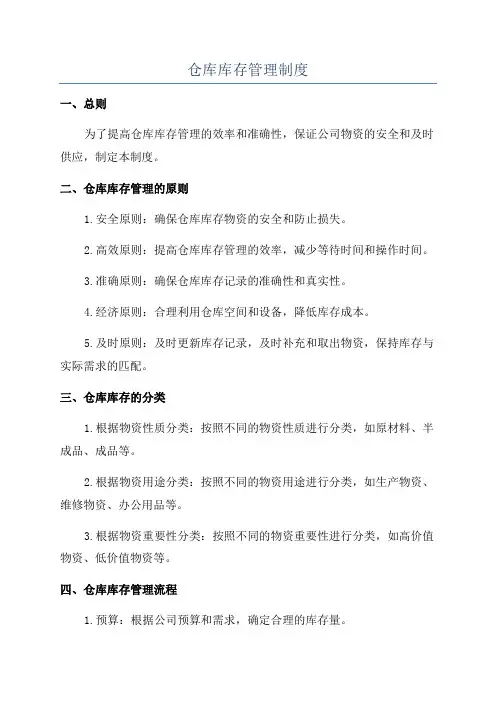 仓库库存管理制度

一、总则

为了提高仓库库存管理的效率和准确性，保证公司物资的安全和及时供应，制定本制度。

二、仓库库存管理的原则

1. 安全原则：确保仓库库存物资的安全和防止损失。

2. 高效原则：提高仓库库存管理的效率，减少等待时间和操作时间。

3. 准确原则：确保仓库库存记录的准确性和真实性。

4. 经济原则：合理利用仓库空间和设备，降低库存成本。

5. 及时原则：及时更新库存记录，及时补充和取出物资，保持库存与实际需求的匹配。

三、仓库库存的分类

1. 根据物资性质分类：按照不同的物资性质进行分类，如原材料、半成品、成品等。

2. 根据物资用途分类：按照不同的物资用途进行分类，如生产物资、维修物资、办公用品等。

3. 根据物资重要性分类：按照不同的物资重要性进行分类，如高价值物资、低价值物资等。

四、仓库库存管理流程

1. 预算：根据公司预算和需求，确定合理的库存量。